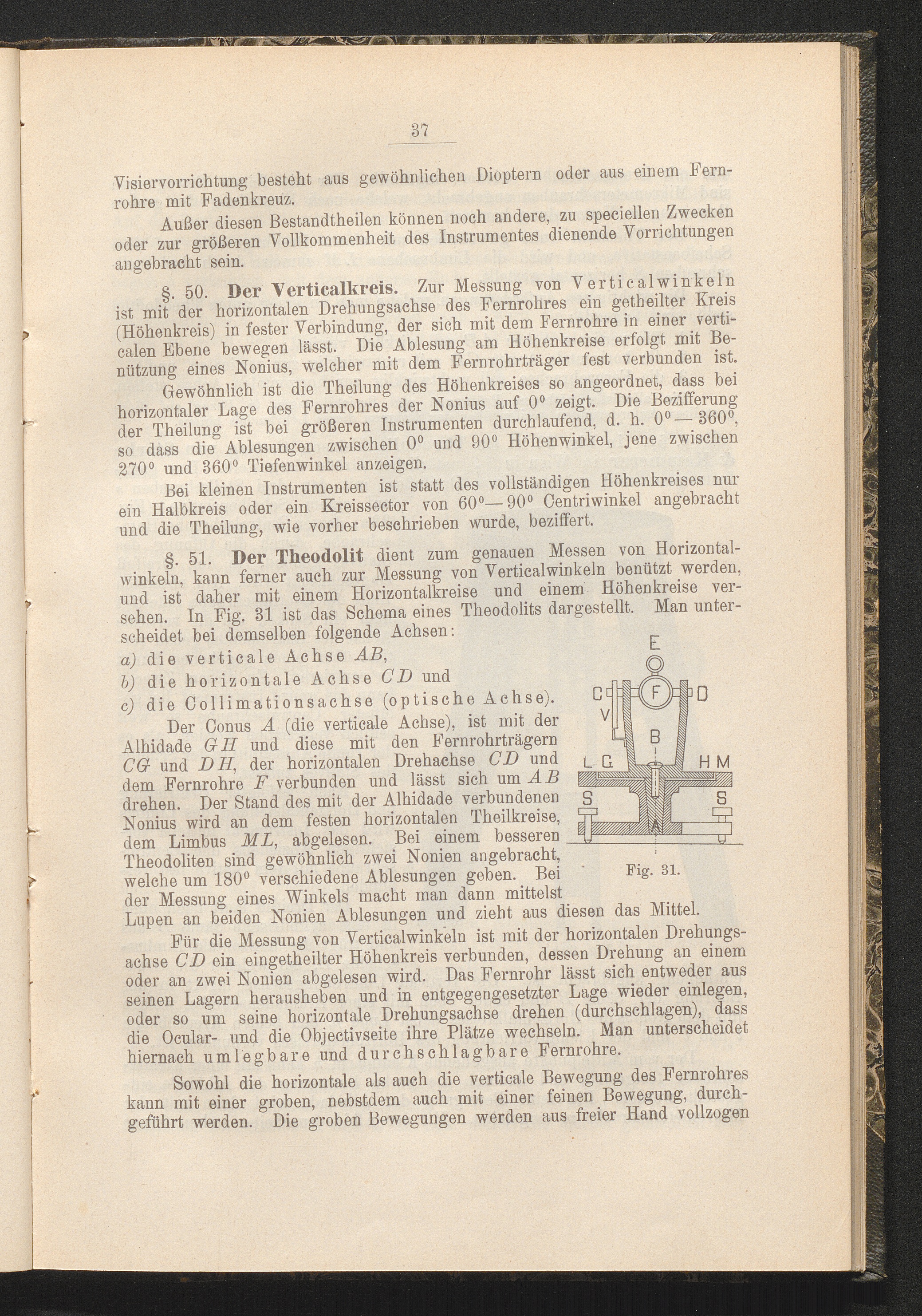 37

Visiervorrichtung besteht aus gewöhnlichen Dioptern oder aus einem Fernrohre mit Fadenkreuz.

Außer diesen Bestandtheilen können noch andere, zu speciellen Zwecken oder zur größeren Vollkommenheit des Instrumentes dienende Vorrichtungen angebracht sein.

§. 50. Der Verticalkreis. Zur Messung von Verticalwinkeln ist mit der horizontalen Drehungsachse des Fernrohres ein getheilter Kreis (Höhenkreis) in fester Verbindung, der sich mit dem Fernrohre in einer verticalen Ebene bewegen lässt. Die Ablesung am Höhenkreise erfolgt mit Benützung eines Nonius, welcher mit dem Fernrohrträger fest verbunden ist.

Gewöhnlich ist die Theilung des Höhenkreises so angeordnet, dass bei horizontaler Lage des Fernrohres der Nonius auf $0^0$ zeigt. Die Bezifferung der Theilung ist bei größeren Instrumenten durchlaufend, d. h. $0^0 - 360^0$, so dass die Ablesungen zwischen $0^0$ und $90^0$ Höhenwinkel, jene zwischen $270^0$ und $360^0$ Tiefenwinkel anzeigen.

Bei kleinen Instrumenten ist statt des vollständigen Höhenkreises nur ein Halbkreis oder ein Kreissector von $60^0 - 90^0$ Centriwinkel angebracht und die Theilung, wie vorher beschrieben wurde, beziffert.

§. 51. Der Theodolit dient zum genauen Messen von Horizontalwinkeln, kann ferner auch zur Messung von Verticalwinkeln benützt werden, und ist daher mit einem Horizontalkreise und einem Höhenkreise versehen. In Fig. 31 ist das Schema eines Theodolits dargestellt. Man unterscheidet bei demselben folgende Achsen:

a) die verticale Achse $AB$,
b) die horizontale Achse $CD$ und
c) die Collimationsachse (optische Achse).

Der Conus $A$ (die verticale Achse), ist mit der Alhidade $GH$ und diese mit den Fernrohrträgern $CG$ und $DH$, der horizontalen Drehachse $CD$ und dem Fernrohre $F$ verbunden und lässt sich um $AB$ drehen. Der Stand des mit der Alhidade verbundenen Nonius wird an dem festen horizontalen Theilkreise, dem Limbus $ML$, abgelesen. Bei einem besseren Theodoliten sind gewöhnlich zwei Nonien angebracht, welche um $180^0$ verschiedene Ablesungen geben. Bei der Messung eines Winkels macht man dann mittelst Lupen an beiden Nonien Ablesungen und zieht aus diesen das Mittel.

E
C
F
D
V
B
L G
H M
S
S
A
Fig. 31.

Für die Messung von Verticalwinkeln ist mit der horizontalen Drehungsachse $CD$ ein eingetheilter Höhenkreis verbunden, dessen Drehung an einem oder an zwei Nonien abgelesen wird. Das Fernrohr lässt sich entweder aus seinen Lagern herausheben und in entgegengesetzter Lage wieder einlegen, oder so um seine horizontale Drehungsachse drehen (durchschlagen), dass die Ocular- und die Objectivseite ihre Plätze wechseln. Man unterscheidet hiernach umlegbare und durchschlagbare Fernrohre.

Sowohl die horizontale als auch die verticale Bewegung des Fernrohres kann mit einer groben, nebstdem auch mit einer feinen Bewegung, durchgeführt werden. Die groben Bewegungen werden aus freier Hand vollzogen